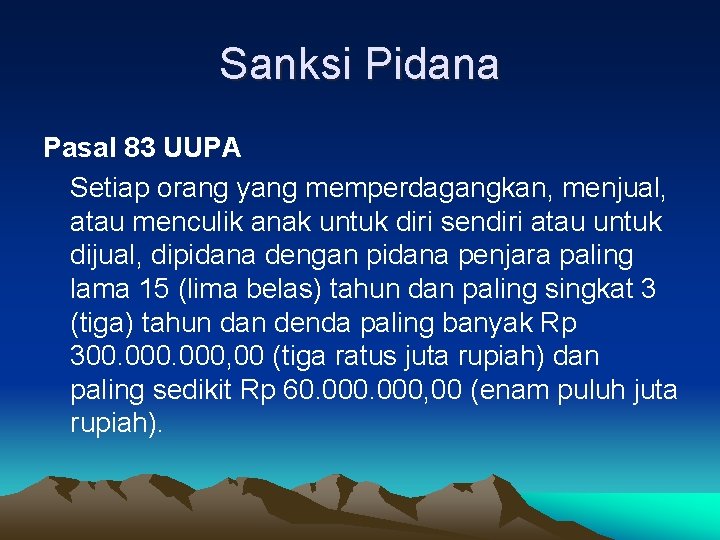 Sanksi Pidana

Pasal 83 UUPA

Setiap orang yang memperdagangkan, menjual, atau menculik anak untuk diri sendiri atau untuk dijual, dipidana dengan pidana penjara paling lama 15 (lima belas) tahun dan paling singkat 3 (tiga) tahun dan denda paling banyak Rp 300.000.000,00 (tiga ratus juta rupiah) dan paling sedikit Rp 60.000.000,00 (enam puluh juta rupiah).